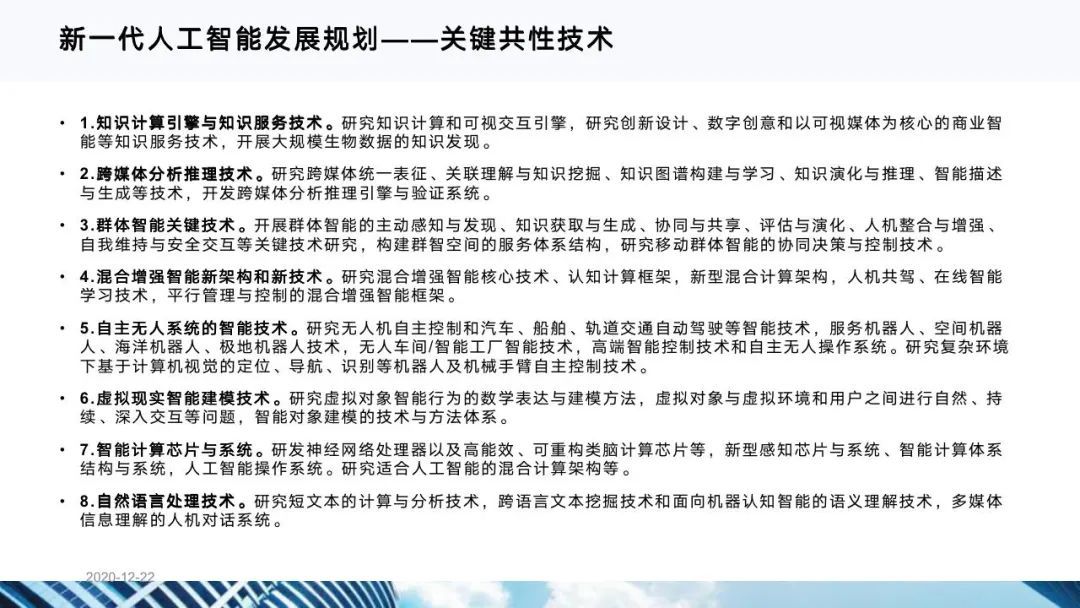 新一代人工智能发展规划——关键共性技术

• 1.知识计算引擎与知识服务技术。研究知识计算和可视交互引擎，研究创新设计、数字创意和以可视媒体为核心的商业智能等知识服务技术，开展大规模生物数据的知识发现。

• 2.跨媒体分析推理技术。研究跨媒体统一表征、关联理解与知识挖掘、知识图谱构建与学习、知识演化与推理、智能描述与生成等技术，开发跨媒体分析推理引擎与验证系统。

• 3.群体智能关键技术。开展群体智能的主动感知与发现、知识获取与生成、协同与共享、评估与演化、人机整合与增强、自我维持与安全交互等关键技术研究，构建群智空间的服务体系结构，研究移动群体智能的协同决策与控制技术。

• 4.混合增强智能新架构和新技术。研究混合增强智能核心技术、认知计算框架，新型混合计算架构，人机共驾、在线智能学习技术，平行管理与控制的混合增强智能框架。

• 5.自主无人系统的智能技术。研究无人机自主控制和汽车、船舶、轨道交通自动驾驶等智能技术，服务机器人、空间机器人、海洋机器人、极地机器人技术，无人车间/智能工厂智能技术，高端智能控制技术和自主无人操作系统。研究复杂环境下基于计算机视觉的定位、导航、识别等机器人及机械手臂自主控制技术。

• 6.虚拟现实智能建模技术。研究虚拟对象智能行为的数学表达与建模方法，虚拟对象与虚拟环境和用户之间进行自然、持续、深入交互等问题，智能对象建模的技术与方法体系。

• 7.智能计算芯片与系统。研发神经网络处理器以及高能效、可重构类脑计算芯片等，新型感知芯片与系统、智能计算体系结构与系统，人工智能操作系统。研究适合人工智能的混合计算架构等。

• 8.自然语言处理技术。研究短文本的计算与分析技术，跨语言文本挖掘技术和面向机器认知智能的语义理解技术，多媒体信息理解的人机对话系统。

2020-12-22